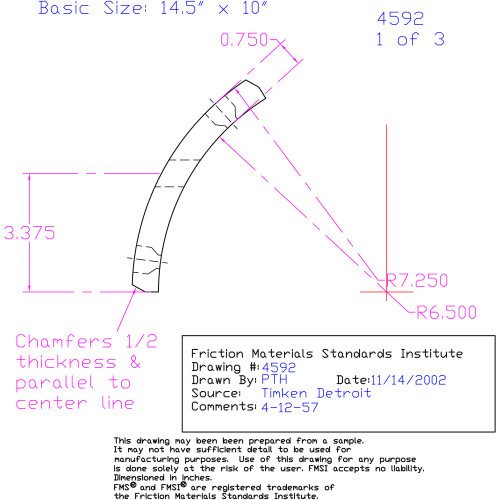 Basic Size: 14.5" x 10"

4592
1 of 3

0.750

3.375

R7.250

R6.500

Chamfers 1/2 thickness & parallel to center line

Friction Materials Standards Institute
Drawing #: 4592
Drawn By: PTH Date: 11/14/2002
Source: Timken Detroit
Comments: 4-12-57

This drawing may been been prepared from a sample. It may not have sufficient detail to be used for manufacturing purposes. Use of this drawing for any purpose is done solely at the risk of the user. FMSI accepts no liability. Dimensioned in inches.
FMS® and FMSI® are registered trademarks of the Friction Materials Standards Institute.